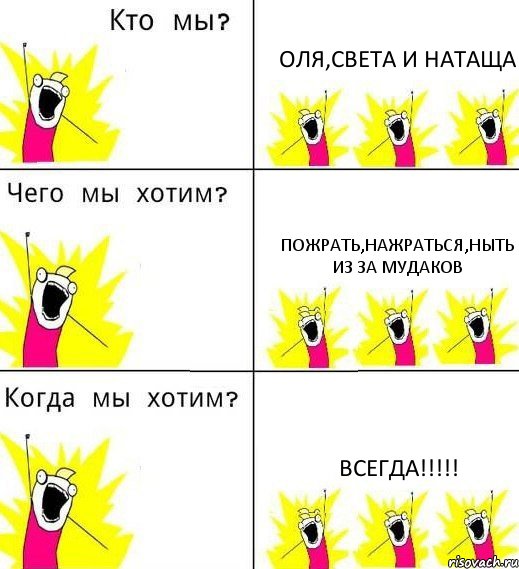 Кто мы?

ОЛЯ,СВЕТА И НАТАЩА

Чего мы хотим?

ПОЖРАТЬ,НАЖРАТЬСЯ,НЫТЬ ИЗ ЗА МУДАКОВ

Когда мы хотим?

ВСЕГДА!!!!!

risovach.ru